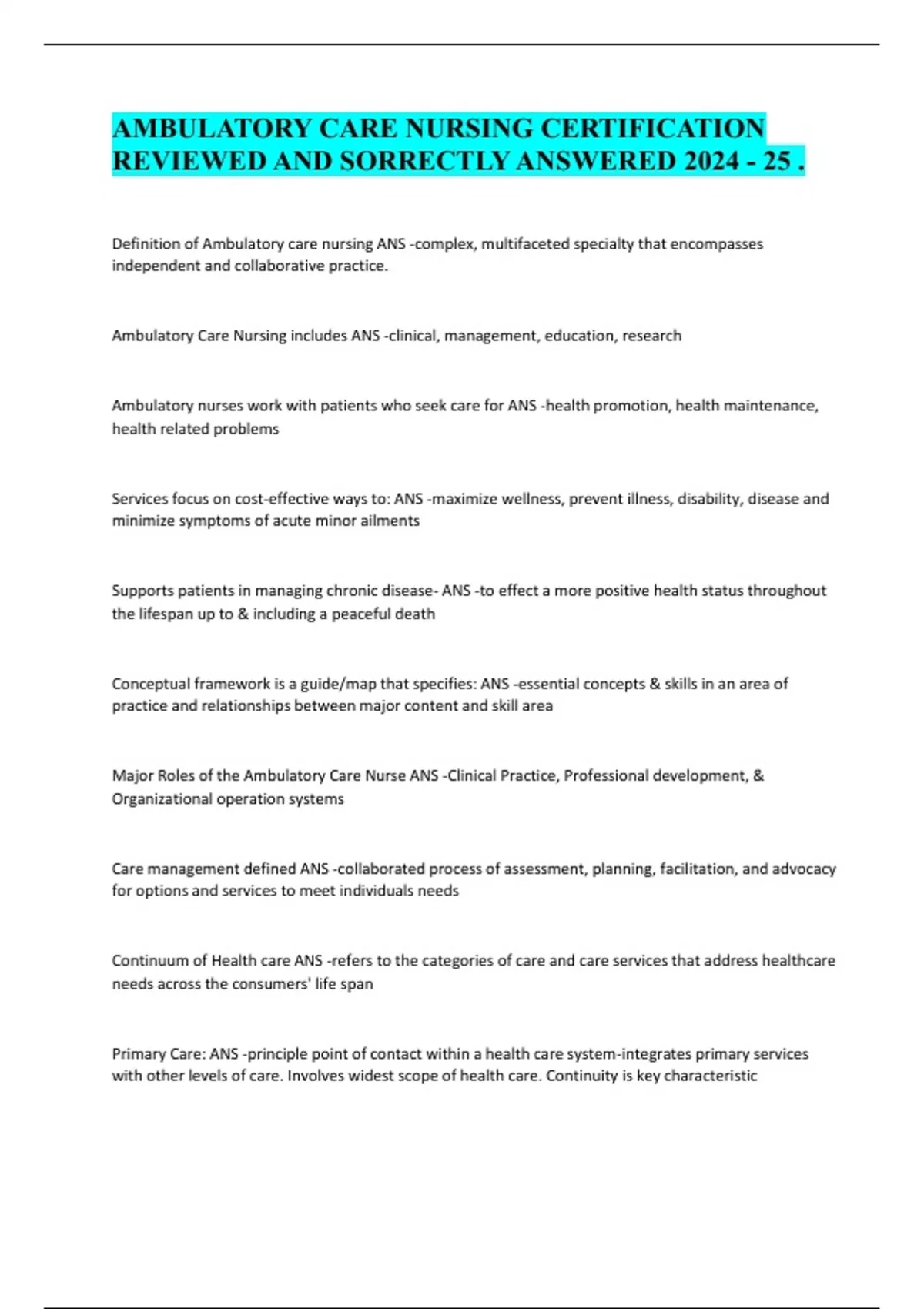 AMBULATORY CARE NURSING CERTIFICATION REVIEWED AND SORRECTLY ANSWERED 2024 - 25 .

Definition of Ambulatory care nursing ANS -complex, multifaceted specialty that encompasses independent and collaborative practice.

Ambulatory Care Nursing includes ANS -clinical, management, education, research

Ambulatory nurses work with patients who seek care for ANS -health promotion, health maintenance, health related problems

Services focus on cost-effective ways to: ANS -maximize wellness, prevent illness, disability, disease and minimize symptoms of acute minor ailments

Supports patients in managing chronic disease- ANS -to effect a more positive health status throughout the lifespan up to & including a peaceful death

Conceptual framework is a guide/map that specifies: ANS -essential concepts & skills in an area of practice and relationships between major content and skill area

Major Roles of the Ambulatory Care Nurse ANS -Clinical Practice, Professional development, & Organizational operation systems

Care management defined ANS -collaborated process of assessment, planning, facilitation, and advocacy for options and services to meet individuals needs

Continuum of Health care ANS -refers to the categories of care and care services that address healthcare needs across the consumers' life span

Primary Care: ANS -principle point of contact within a health care system-integrates primary services with other levels of care. Involves widest scope of health care. Continuity is key characteristic